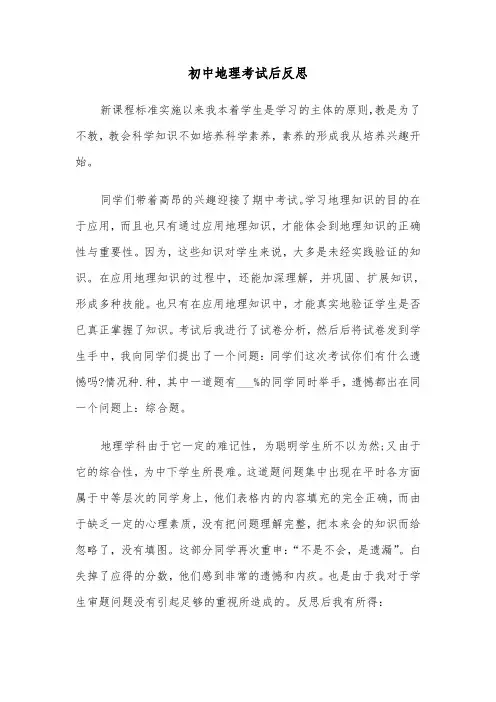 初中地理考试后反思

新课程标准实施以来我本着学生是学习的主体的原则,教是为了不教,教会科学知识不如培养科学素养,素养的形成我从培养兴趣开始。

同学们带着高昂的兴趣迎接了期中考试。学习地理知识的目的在于应用,而且也只有通过应用地理知识,才能体会到地理知识的正确性与重要性。因为,这些知识对学生来说,大多是未经实践验证的知识。在应用地理知识的过程中,还能加深理解,并巩固、扩展知识,形成多种技能。也只有在应用地理知识中,才能真实地验证学生是否已真正掌握了知识。考试后我进行了试卷分析,然后后将试卷发到学生手中,我向同学们提出了一个问题:同学们这次考试你们有什么遗憾吗?情况种.种,其中一道题有___%的同学同时举手,遗憾都出在同一个问题上:综合题。

地理学科由于它一定的难记性,为聪明学生所不以为然;又由于它的综合性,为中下学生所畏难。这道题问题集中出现在平时各方面属于中等层次的同学身上,他们表格内的内容填充的完全正确,而由于缺乏一定的心理素质,没有把问题理解完整,把本来会的知识而给忽略了,没有填图。这部分同学再次重申:“不是不会,是遗漏”。白失掉了应得的分数,他们感到非常的遗憾和内疚。也是由于我对于学生审题问题没有引起足够的重视所造成的。反思后我有所得: